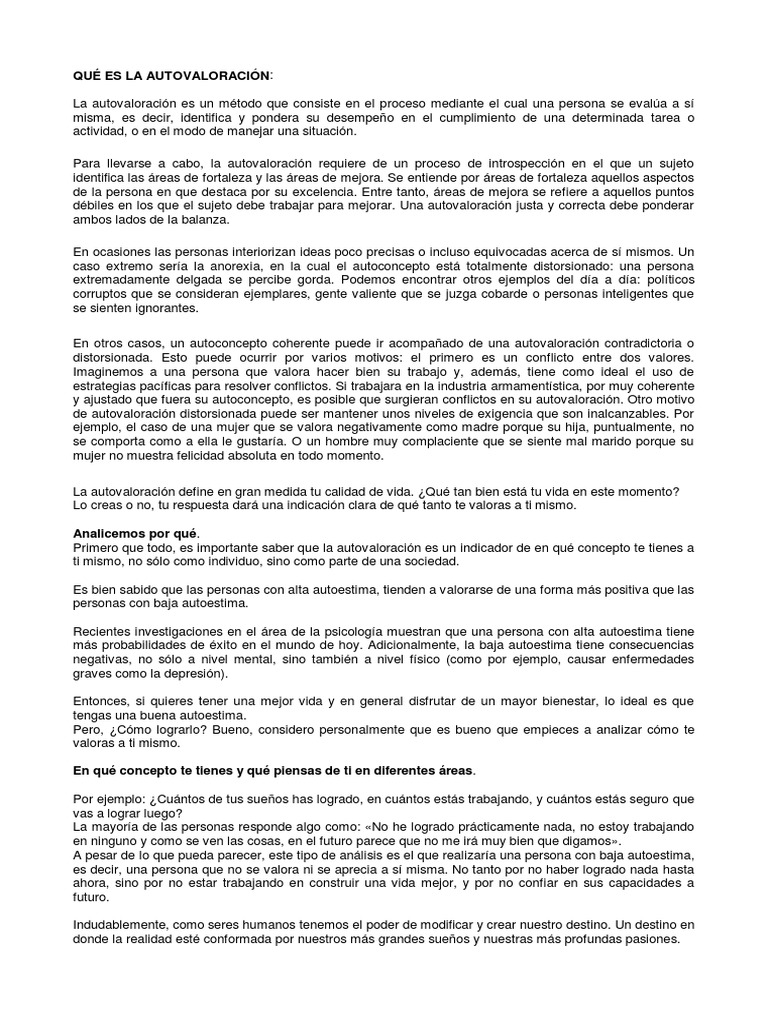 QUÉ ES LA AUTOVALORACIÓN:

La autovaloración es un método que consiste en el proceso mediante el cual una persona se evalúa a sí misma, es decir, identifica y pondera su desempeño en el cumplimiento de una determinada tarea o actividad, o en el modo de manejar una situación.

Para llevarse a cabo, la autovaloración requiere de un proceso de introspección en el que un sujeto identifica las áreas de fortaleza y las áreas de mejora. Se entiende por áreas de fortaleza aquellos aspectos de la persona en que destaca por su excelencia. Entre tanto, áreas de mejora se refiere a aquellos puntos débiles en los que el sujeto debe trabajar para mejorar. Una autovaloración justa y correcta debe ponderar ambos lados de la balanza.

En ocasiones las personas interiorizan ideas poco precisas o incluso equivocadas acerca de sí mismos. Un caso extremo sería la anorexia, en la cual el autoconcepto está totalmente distorsionado: una persona extremadamente delgada se percibe gorda. Podemos encontrar otros ejemplos del día a día: políticos corruptos que se consideran ejemplares, gente valiente que se juzga cobarde o personas inteligentes que se sienten ignorantes.

En otros casos, un autoconcepto coherente puede ir acompañado de una autovaloración contradictoria o distorsionada. Esto puede ocurrir por varios motivos: el primero es un conflicto entre dos valores. Imaginemos a una persona que valora hacer bien su trabajo y, además, tiene como ideal el uso de estrategias pacíficas para resolver conflictos. Si trabajara en la industria armamentística, por muy coherente y ajustado que fuera su autoconcepto, es posible que surgieran conflictos en su autovaloración. Otro motivo de autovaloración distorsionada puede ser mantener unos niveles de exigencia que son inalcanzables. Por ejemplo, el caso de una mujer que se valora negativamente como madre porque su hija, puntualmente, no se comporta como a ella le gustaría. O un hombre muy complaciente que se siente mal marido porque su mujer no muestra felicidad absoluta en todo momento.

La autovaloración define en gran medida tu calidad de vida. ¿Qué tan bien está tu vida en este momento? Lo creas o no, tu respuesta dará una indicación clara de qué tanto te valoras a ti mismo.

Analicemos por qué.
Primero que todo, es importante saber que la autovaloración es un indicador de en qué concepto te tienes a ti mismo, no sólo como individuo, sino como parte de una sociedad.

Es bien sabido que las personas con alta autoestima, tienden a valorarse de una forma más positiva que las personas con baja autoestima.

Recientes investigaciones en el área de la psicología muestran que una persona con alta autoestima tiene más probabilidades de éxito en el mundo de hoy. Adicionalmente, la baja autoestima tiene consecuencias negativas, no sólo a nivel mental, sino también a nivel físico (como por ejemplo, causar enfermedades graves como la depresión).

Entonces, si quieres tener una mejor vida y en general disfrutar de un mayor bienestar, lo ideal es que tengas una buena autoestima.
Pero, ¿Cómo lograrlo? Bueno, considero personalmente que es bueno que empieces a analizar cómo te valoras a ti mismo.

En qué concepto te tienes y qué piensas de ti en diferentes áreas.

Por ejemplo: ¿Cuántos de tus sueños has logrado, en cuántos estás trabajando, y cuántos estás seguro que vas a lograr luego?
La mayoría de las personas responde algo como: «No he logrado prácticamente nada, no estoy trabajando en ninguno y como se ven las cosas, en el futuro parece que no me irá muy bien que digamos».
A pesar de lo que pueda parecer, este tipo de análisis es el que realizaría una persona con baja autoestima, es decir, una persona que no se valora ni se aprecia a sí misma. No tanto por no haber logrado nada hasta ahora, sino por no estar trabajando en construir una vida mejor, y por no confiar en sus capacidades a futuro.

Indudablemente, como seres humanos tenemos el poder de modificar y crear nuestro destino. Un destino en donde la realidad esté conformada por nuestros más grandes sueños y nuestras más profundas pasiones.